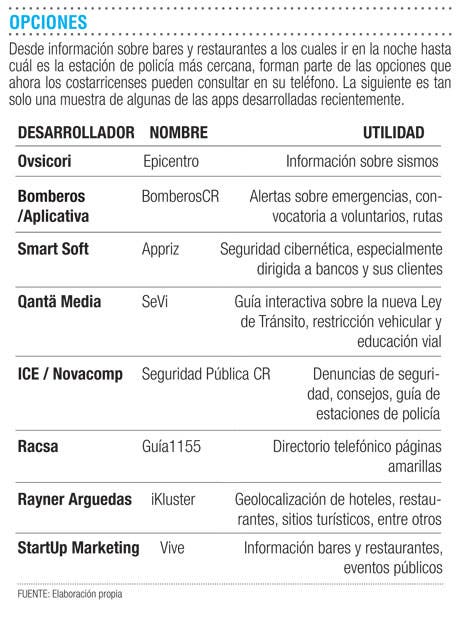 OPCIONES

Desde información sobre bares y restaurantes a los cuales ir en la noche hasta cuál es la estación de policía más cercana, forman parte de las opciones que ahora los costarricenses pueden consultar en su teléfono. La siguiente es tan solo una muestra de algunas de las apps desarrolladas recientemente.

| DESARROLLADOR | NOMBRE | UTILIDAD |
|---|---|---|
| Ovsicori | Epicentro | Información sobre sismos |
| Bomberos /Aplicativa | BomberosCR | Alertas sobre emergencias, convocatoria a voluntarios, rutas |
| Smart Soft | Appriz | Seguridad cibernética, especialmente dirigida a bancos y sus clientes |
| Qantä Media | SeVi | Guía interactiva sobre la nueva Ley de Tránsito, restricción vehicular y educación vial |
| ICE / Novacomp | Seguridad Pública CR | Denuncias de seguridad, consejos, guía de estaciones de policía |
| Racsa | Guía1155 | Directorio telefónico páginas amarillas |
| Rayner Arguedas | iKluster | Geolocalización de hoteles, restaurantes, sitios turísticos, entre otros |
| StartUp Marketing | Vive | Información bares y restaurantes, eventos públicos |

FUENTE: Elaboración propia